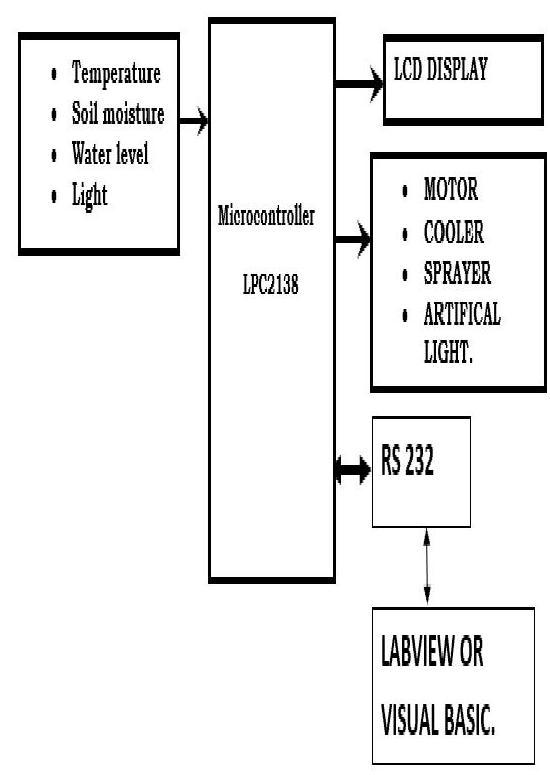 - Temperature
- Soil moisture
- Water level
- Light

Microcontroller

LPC2138

LCD DISPLAY

- MOTOR
- COOLER
- SPRAYER
- ARTIFICAL LIGHT.

RS 232

LABVIEW OR VISUAL BASIC.